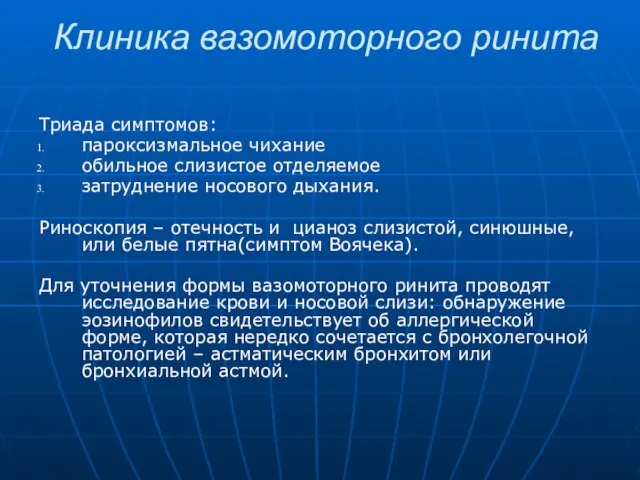 Клиника вазомоторного ринита

Триада симптомов:
1. пароксизмальное чихание
2. обильное слизистое отделяемое
3. затруднение носового дыхания.

Риноскопия – отечность и цианоз слизистой, синюшные, или белые пятна(симптом Воячека).

Для уточнения формы вазомоторного ринита проводят исследование крови и носовой слизи: обнаружение эозинофилов свидетельствует об аллергической форме, которая нередко сочетается с бронхолегочной патологией – астматическим бронхитом или бронхиальной астмой.